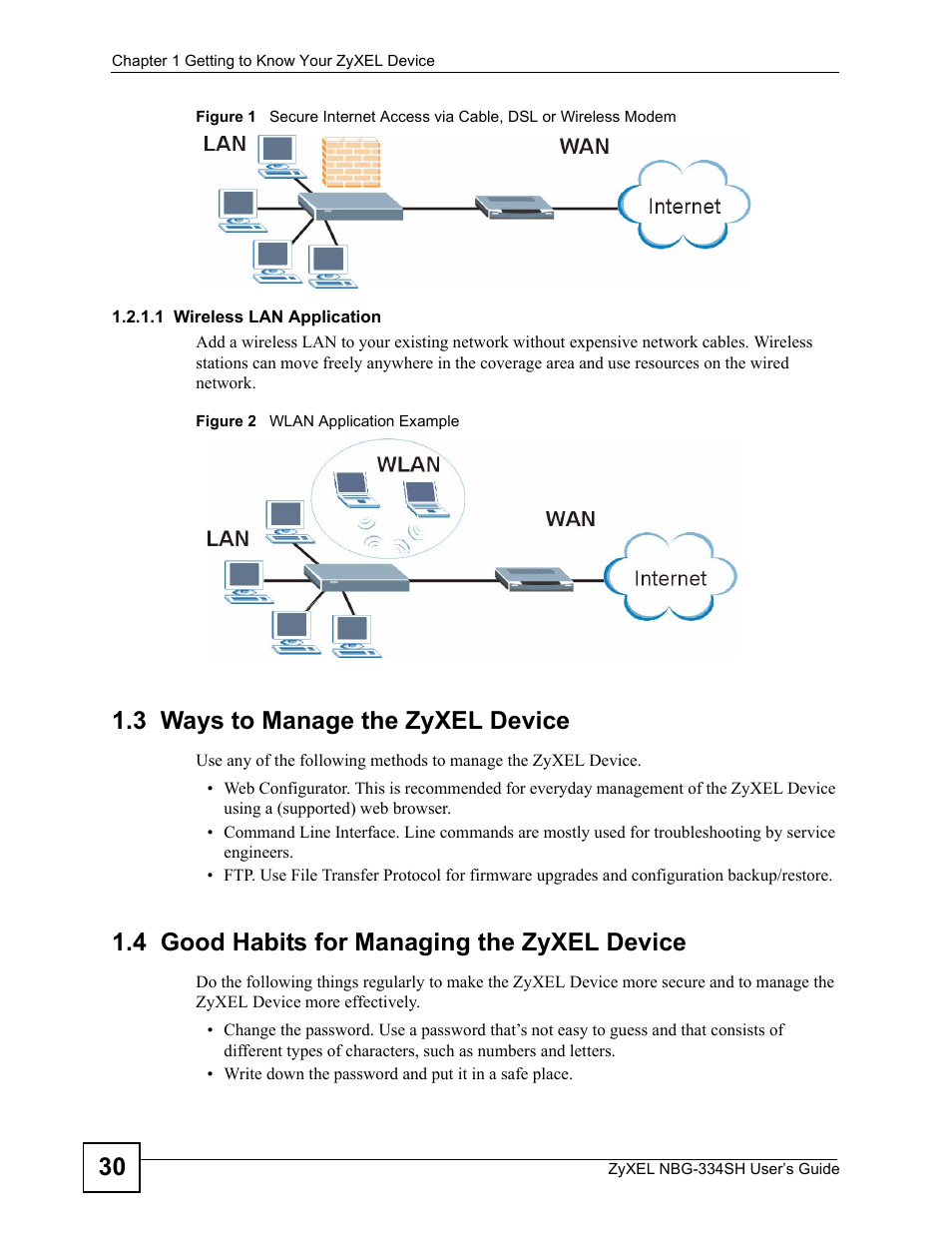 Chapter 1 Getting to Know Your ZyXEL Device

Figure 1 Secure Internet Access via Cable, DSL or Wireless Modem

LAN

WAN

Internet

1.2.1.1 Wireless LAN Application

Add a wireless LAN to your existing network without expensive network cables. Wireless stations can move freely anywhere in the coverage area and use resources on the wired network.

Figure 2 WLAN Application Example

WLAN

LAN

WAN

Internet

1.3 Ways to Manage the ZyXEL Device

Use any of the following methods to manage the ZyXEL Device.

• Web Configurator. This is recommended for everyday management of the ZyXEL Device using a (supported) web browser.
• Command Line Interface. Line commands are mostly used for troubleshooting by service engineers.
• FTP. Use File Transfer Protocol for firmware upgrades and configuration backup/restore.

1.4 Good Habits for Managing the ZyXEL Device

Do the following things regularly to make the ZyXEL Device more secure and to manage the ZyXEL Device more effectively.

• Change the password. Use a password that's not easy to guess and that consists of different types of characters, such as numbers and letters.
• Write down the password and put it in a safe place.

30

ZyXEL NBG-334SH User's Guide